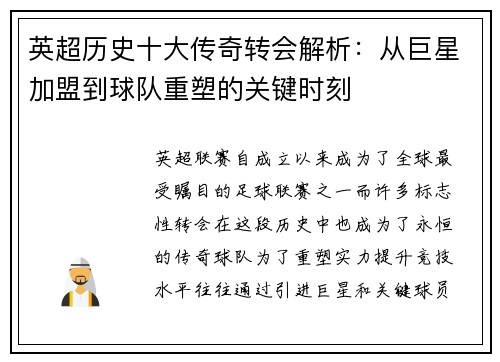 英超历史十大传奇转会解析：从巨星加盟到球队重塑的关键时刻

英超联赛自成立以来成为了全球最受瞩目的足球联赛之一而许多标志性转会在这段历史中也成为了永恒的传奇球队为了重塑实力提升竞技水平往往通过引进巨星和关键球员